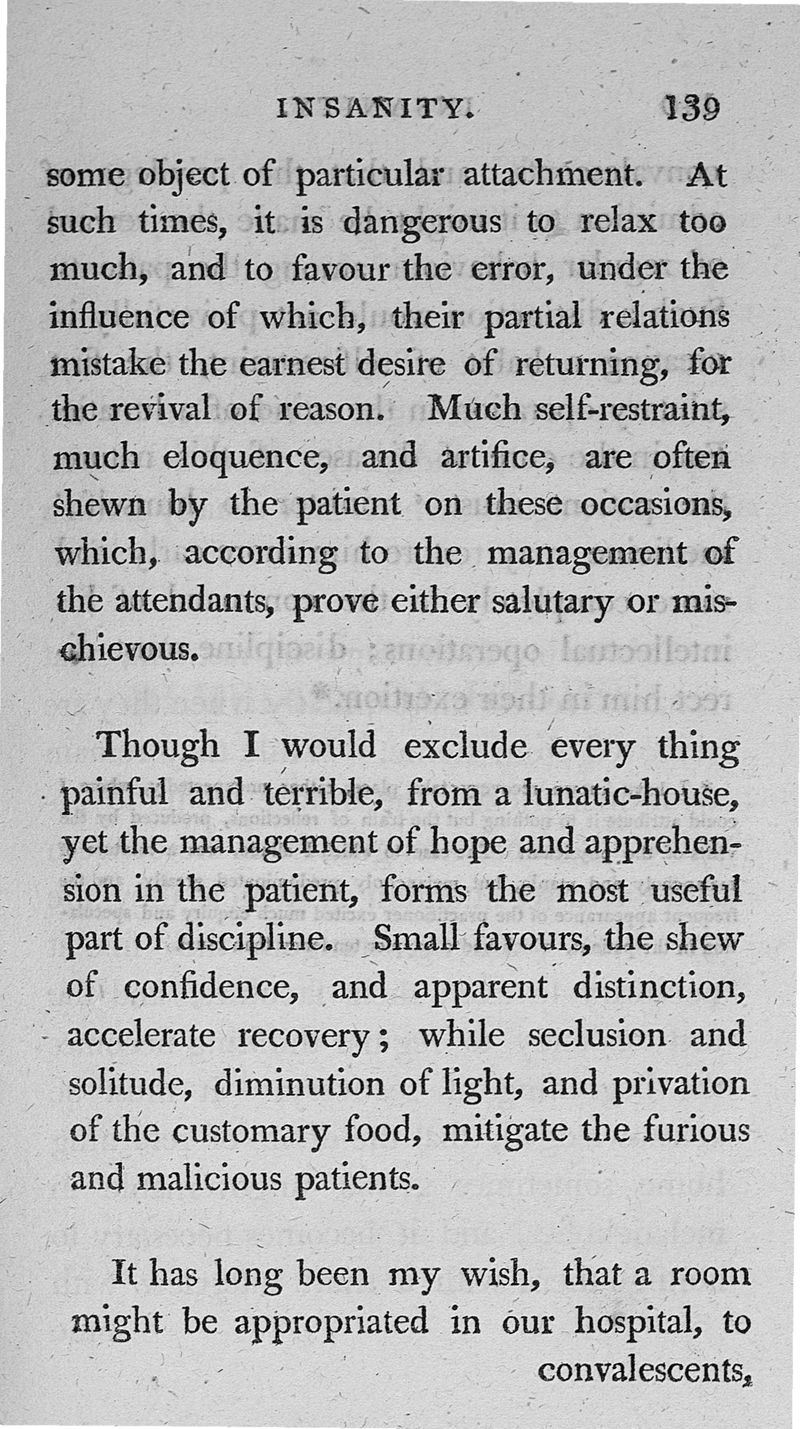 INSANITY. 139

some object of particular attachment. At such times, it is dangerous to relax too much, and to favour the error, under the influence of which, their partial relations mistake the earnest desire of returning, for the revival of reason. Much self-restraint, much eloquence, and artifice, are often shewn by the patient on these occasions, which, according to the management of the attendants, prove either salutary or mischievous.

Though I would exclude every thing painful and terrible, from a lunatic-house, yet the management of hope and apprehension in the patient, forms the most useful part of discipline. Small favours, the shew of confidence, and apparent distinction, accelerate recovery; while seclusion and solitude, diminution of light, and privation of the customary food, mitigate the furious and malicious patients.

It has long been my wish, that a room might be appropriated in our hospital, to convalescents,